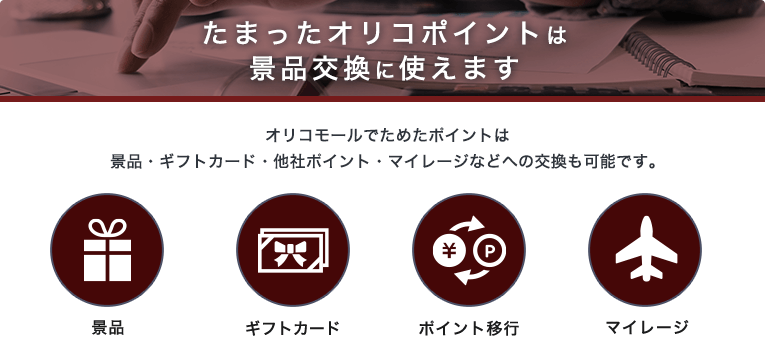 たまったオリコポイントは
景品交換に使えます

オリコモールでためたポイントは
景品・ギフトカード・他社ポイント・マイレージなどへの交換も可能です。

¥ P

景品

ギフトカード

ポイント移行

マイレージ